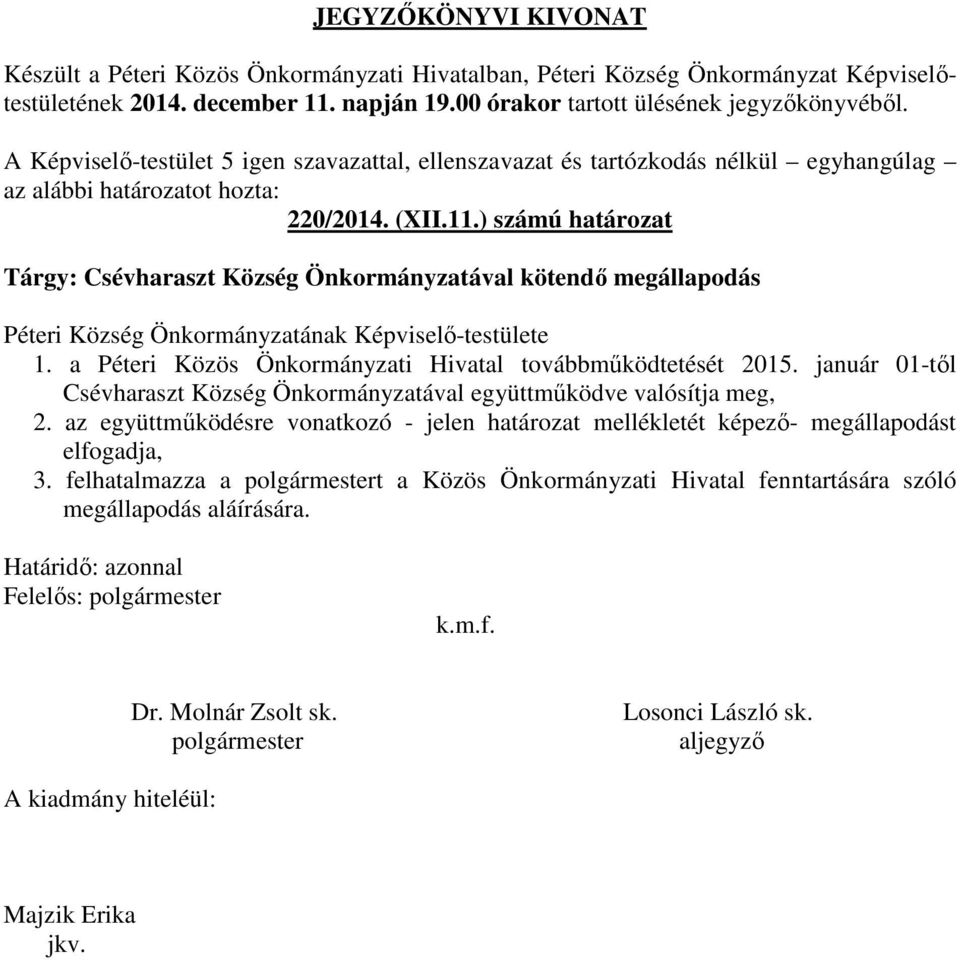 JEGYZŐKÖNYVI KIVONAT

Készült a Péteri Közös Önkormányzati Hivatalban, Péteri Község Önkormányzat Képviselő-testületének 2014. december 11. napján 19.00 órakor tartott ülésének jegyzőkönyvéből.

A Képviselő-testület 5 igen szavazattal, ellenszavazat és tartózkodás nélkül – egyhangúlag – az alábbi határozatot hozta:

220/2014. (XII.11.) számú határozat

Tárgy: Csévharaszt Község Önkormányzatával kötendő megállapodás

Péteri Község Önkormányzatának Képviselő-testülete
1. a Péteri Közös Önkormányzati Hivatal továbbműködtetését 2015. január 01-től Csévharaszt Község Önkormányzatával együttműködve valósítja meg,
2. az együttműködésre vonatkozó - jelen határozat mellékletét képező- megállapodást elfogadja,
3. felhatalmazza a polgármestert a Közös Önkormányzati Hivatal fenntartására szóló megállapodás aláírására.

Határidő: azonnal
Felelős: polgármester

k.m.f.

Dr. Molnár Zsolt sk.
polgármester

Losonci László sk.
aljegyző

A kiadmány hiteléül:

Majzik Erika
jkv.